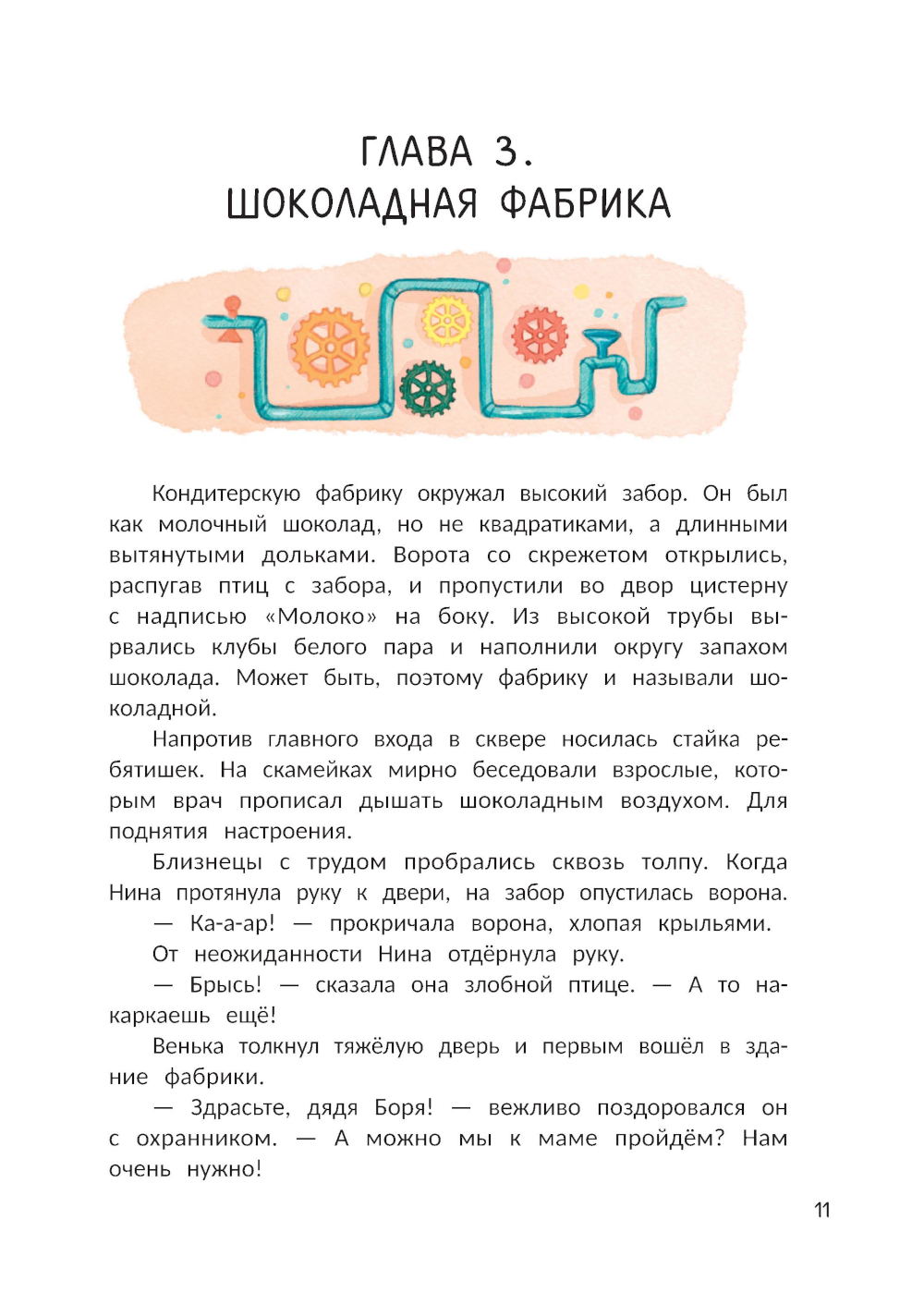 ГЛАВА 3.
ШОКОЛАДНАЯ ФАБРИКА

Кондитерскую фабрику окружал высокий забор. Он был как молочный шоколад, но не квадратиками, а длинными вытянутыми дольками. Ворота со скрежетом открылись, распугав птиц с забора, и пропустили во двор цистерну с надписью «Молоко» на боку. Из высокой трубы вырвались клубы белого пара и наполнили округу запахом шоколада. Может быть, поэтому фабрику и называли шоколадной.

Напротив главного входа в сквере носилась стайка ребятишек. На скамейках мирно беседовали взрослые, которым врач прописал дышать шоколадным воздухом. Для поднятия настроения.

Близнецы с трудом пробрались сквозь толпу. Когда Нина протянула руку к двери, на забор опустилась ворона.

— Ка-а-ар! — прокричала ворона, хлопая крыльями.

От неожиданности Нина отдёрнула руку.

— Брысь! — сказала она злобной птице. — А то накаркаешь ещё!

Венька толкнул тяжёлую дверь и первым вошёл в здание фабрики.

— Здрасьте, дядя Боря! — вежливо поздоровался он с охранником. — А можно мы к маме пройдём? Нам очень нужно!

11